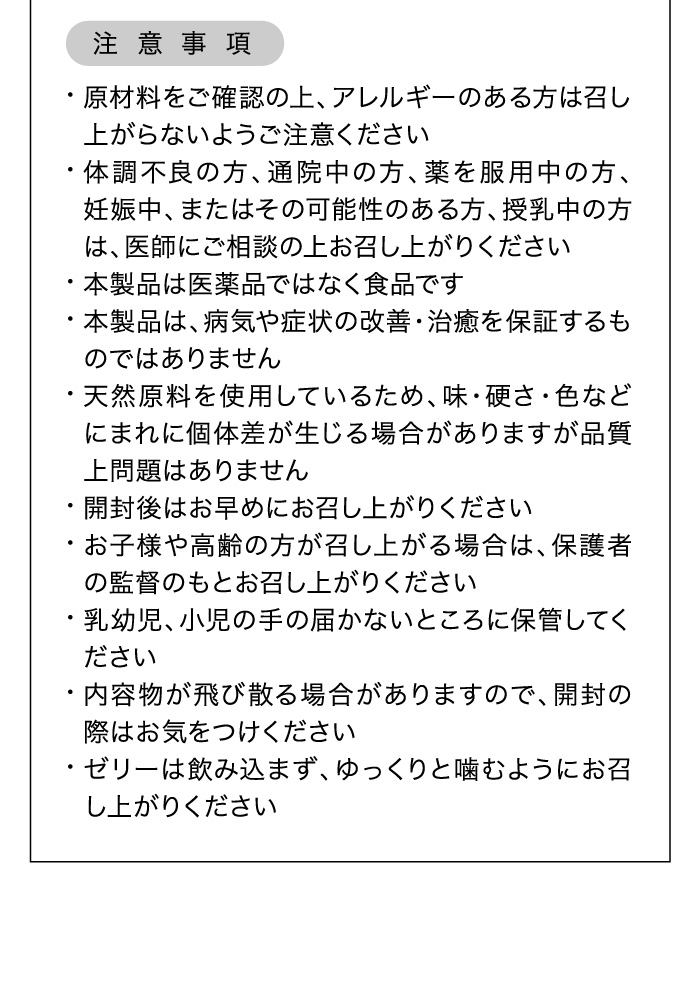 注意事項

・原材料をご確認の上、アレルギーのある方は召し上がらないようご注意ください

・体調不良の方、通院中の方、薬を服用中の方、妊娠中、またはその可能性のある方、授乳中の方は、医師にご相談の上お召し上がりください

・本製品は医薬品ではなく食品です

・本製品は、病気や症状の改善・治癒を保証するものではありません

・天然原料を使用しているため、味・硬さ・色などにまれに個体差が生じる場合がありますが品質上問題はありません

・開封後はお早めにお召し上がりください

・お子様や高齢の方が召し上がる場合は、保護者の監督のもとお召し上がりください

・乳幼児、小児の手の届かないところに保管してください

・内容物が飛び散る場合がありますので、開封の際はお気をつけください

・ゼリーは飲み込まず、ゆっくりと噛むようにお召し上がりください